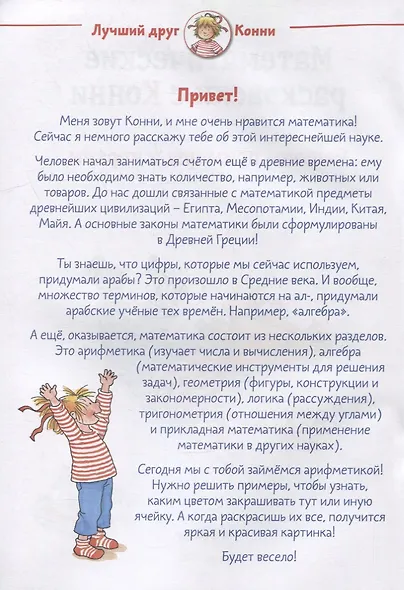 Лучший друг Конни

Привет!

Меня зовут Конни, и мне очень нравится математика! Сейчас я немного расскажу тебе об этой интереснейшей науке.

Человек начал заниматься счётом ещё в древние времена: ему было необходимо знать количество, например, животных или товаров. До нас дошли связанные с математикой предметы древнейших цивилизаций – Египта, Месопотамии, Индии, Китая, Майя. А основные законы математики были сформулированы в Древней Греции!

Ты знаешь, что цифры, которые мы сейчас используем, придумали арабы? Это произошло в Средние века. И вообще, множество терминов, которые начинаются на ал-, придумали арабские учёные тех времён. Например, «алгебра».

А ещё, оказывается, математика состоит из нескольких разделов. Это арифметика (изучает числа и вычисления), алгебра (математические инструменты для решения задач), геометрия (фигуры, конструкции и закономерности), логика (рассуждения), тригонометрия (отношения между углами) и прикладная математика (применение математики в других науках).

Сегодня мы с тобой займёмся арифметикой! Нужно решить примеры, чтобы узнать, каким цветом закрашивать тут или иную ячейку. А когда раскрасишь их все, получится яркая и красивая картинка!

Будет весело!